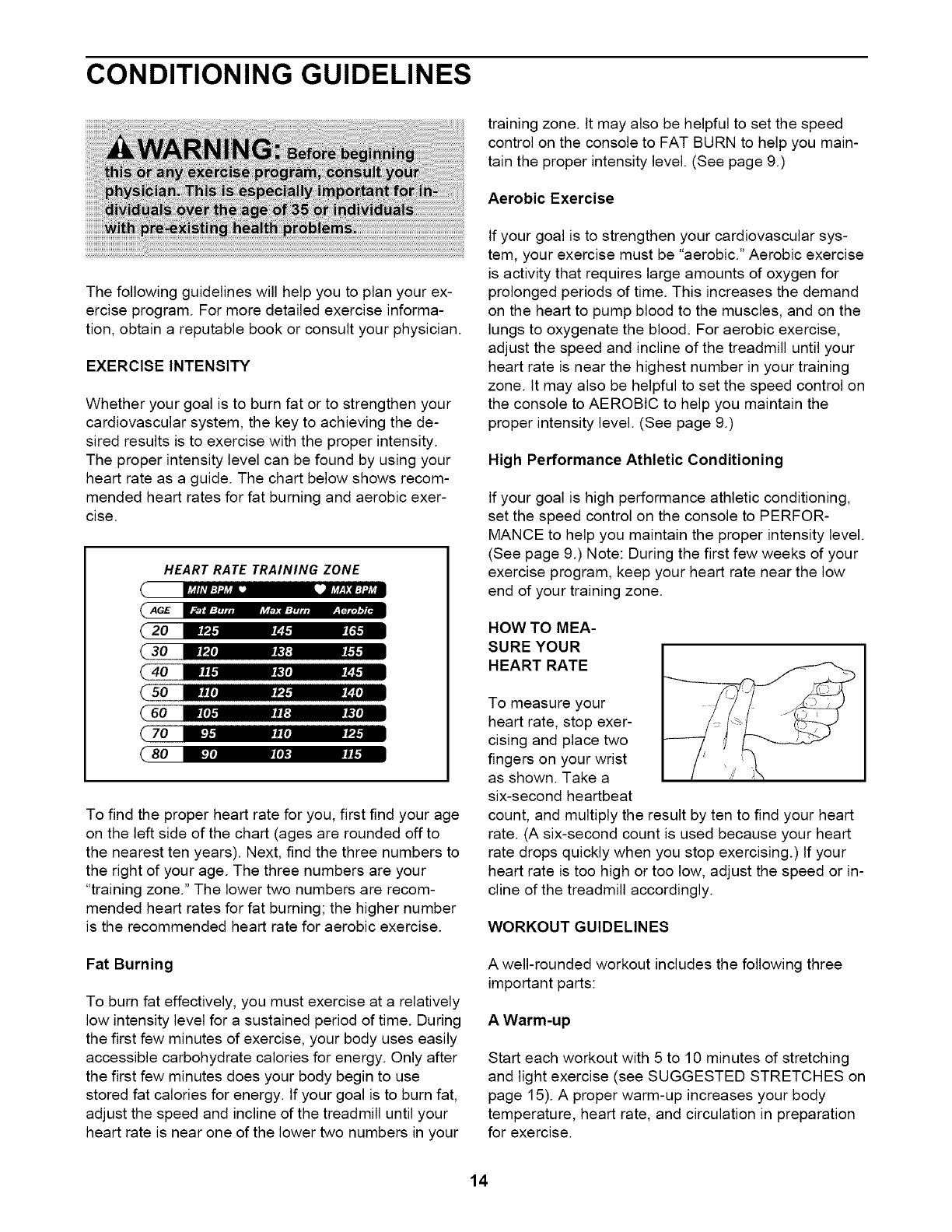 CONDITIONING GUIDELINES

WARNING: Before beginning this or any exercise program, consult your physician. This is especially important for individuals over the age of 35 or individuals with pre-existing health problems.

The following guidelines will help you to plan your exercise program. For more detailed exercise information, obtain a reputable book or consult your physician.

EXERCISE INTENSITY

Whether your goal is to burn fat or to strengthen your cardiovascular system, the key to achieving the desired results is to exercise with the proper intensity. The proper intensity level can be found by using your heart rate as a guide. The chart below shows recommended heart rates for fat burning and aerobic exercise.

HEART RATE TRAINING ZONE

MIN BPM MAX BPM

| AGE | Fat Burn | Max Burn | Aerobic |
|---|---|---|---|
| 20 | 125 | 145 | 165 |
| 30 | 120 | 138 | 155 |
| 40 | 115 | 130 | 145 |
| 50 | 110 | 125 | 140 |
| 60 | 105 | 118 | 130 |
| 70 | 95 | 110 | 125 |
| 80 | 90 | 103 | 115 |

To find the proper heart rate for you, first find your age on the left side of the chart (ages are rounded off to the nearest ten years). Next, find the three numbers to the right of your age. The three numbers are your "training zone." The lower two numbers are recommended heart rates for fat burning; the higher number is the recommended heart rate for aerobic exercise.

Fat Burning

To burn fat effectively, you must exercise at a relatively low intensity level for a sustained period of time. During the first few minutes of exercise, your body uses easily accessible carbohydrate calories for energy. Only after the first few minutes does your body begin to use stored fat calories for energy. If your goal is to burn fat, adjust the speed and incline of the treadmill until your heart rate is near one of the lower two numbers in your training zone. It may also be helpful to set the speed control on the console to FAT BURN to help you maintain the proper intensity level. (See page 9.)

Aerobic Exercise

If your goal is to strengthen your cardiovascular system, your exercise must be "aerobic." Aerobic exercise is activity that requires large amounts of oxygen for prolonged periods of time. This increases the demand on the heart to pump blood to the muscles, and on the lungs to oxygenate the blood. For aerobic exercise, adjust the speed and incline of the treadmill until your heart rate is near the highest number in your training zone. It may also be helpful to set the speed control on the console to AEROBIC to help you maintain the proper intensity level. (See page 9.)

High Performance Athletic Conditioning

If your goal is high performance athletic conditioning, set the speed control on the console to PERFORMANCE to help you maintain the proper intensity level. (See page 9.) Note: During the first few weeks of your exercise program, keep your heart rate near the low end of your training zone.

HOW TO MEASURE YOUR HEART RATE

To measure your heart rate, stop exercising and place two fingers on your wrist as shown. Take a six-second heartbeat count, and multiply the result by ten to find your heart rate. (A six-second count is used because your heart rate drops quickly when you stop exercising.) If your heart rate is too high or too low, adjust the speed or incline of the treadmill accordingly.

WORKOUT GUIDELINES

A well-rounded workout includes the following three important parts:

A Warm-up

Start each workout with 5 to 10 minutes of stretching and light exercise (see SUGGESTED STRETCHES on page 15). A proper warm-up increases your body temperature, heart rate, and circulation in preparation for exercise.

14